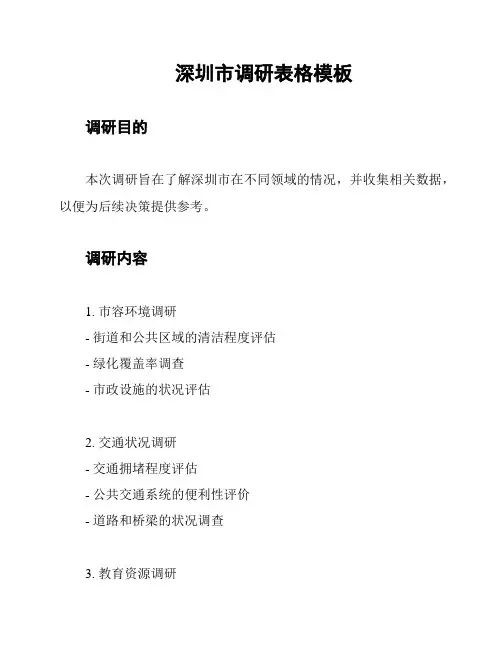 深圳市调研表格模板

调研目的

本次调研旨在了解深圳市在不同领域的情况，并收集相关数据，以便为后续决策提供参考。

调研内容

1. 市容环境调研
- 街道和公共区域的清洁程度评估
- 绿化覆盖率调查
- 市政设施的状况评估

2. 交通状况调研
- 交通拥堵程度评估
- 公共交通系统的便利性评价
- 道路和桥梁的状况调查

3. 教育资源调研